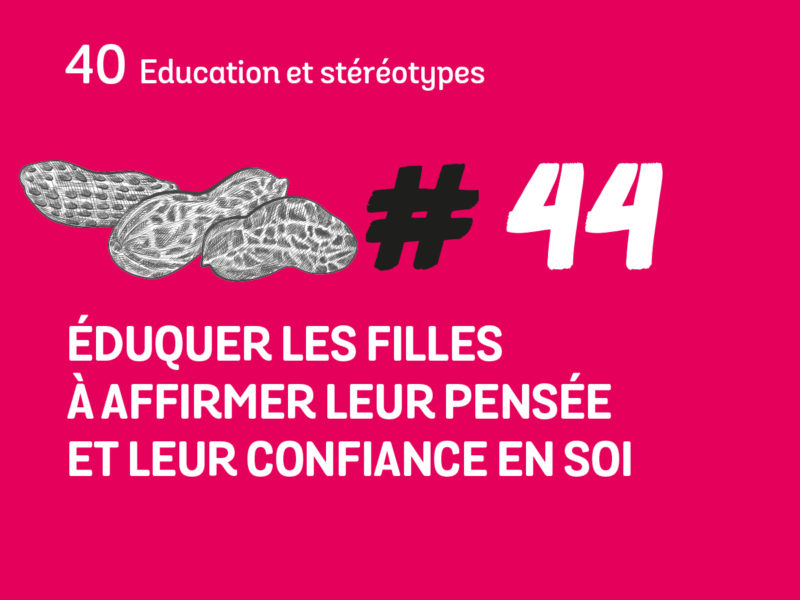 40 Education et stéréotypes

# 44

ÉDUQUER LES FILLES À AFFIRMER LEUR PENSÉE ET LEUR CONFIANCE EN SOI